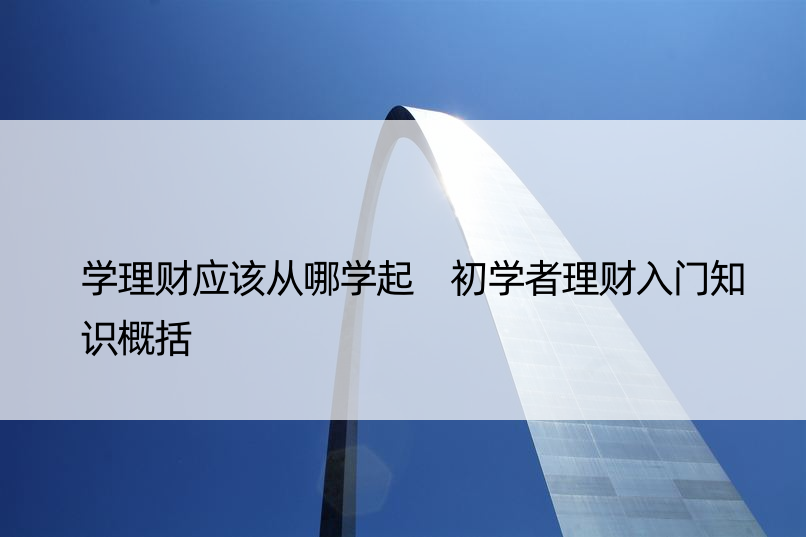 学理财应该从哪学起　初学者理财入门知识概括